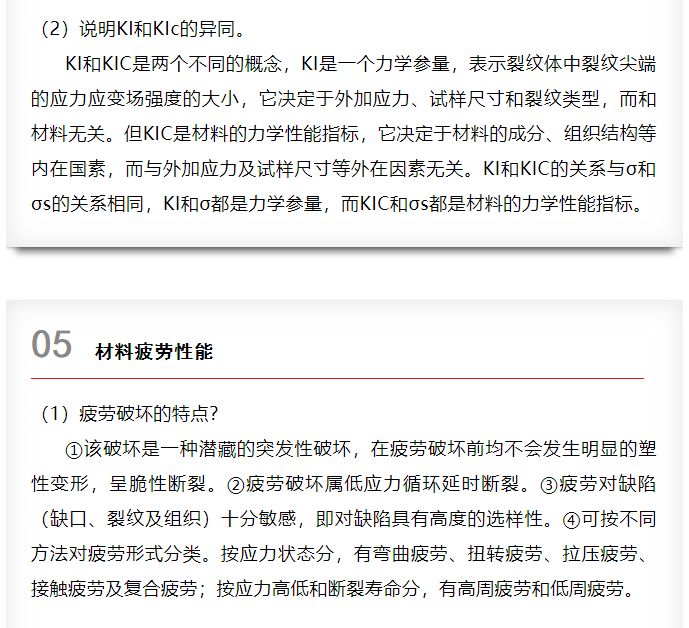 （2）说明KI和KIc的异同。

KI和KIC是两个不同的概念，KI是一个力学参量，表示裂纹体中裂纹尖端的应力应变场强度的大小，它决定于外加应力、试样尺寸和裂纹类型，而和材料无关。但KIC是材料的力学性能指标，它决定于材料的成分、组织结构等内在国素，而与外加应力及试样尺寸等外在因素无关。KI和KIC的关系与σ和σs的关系相同，KI和σ都是力学参量，而KIC和σs都是材料的力学性能指标。

05 材料疲劳性能

（1）疲劳破坏的特点?

①该破坏是一种潜藏的突发性破坏，在疲劳破坏前均不会发生明显的塑性变形，呈脆性断裂。②疲劳破坏属低应力循环延时断裂。③疲劳对缺陷（缺口、裂纹及组织）十分敏感，即对缺陷具有高度的选样性。④可按不同方法对疲劳形式分类。按应力状态分，有弯曲疲劳、扭转疲劳、拉压疲劳、接触疲劳及复合疲劳；按应力高低和断裂寿命分，有高周疲劳和低周疲劳。